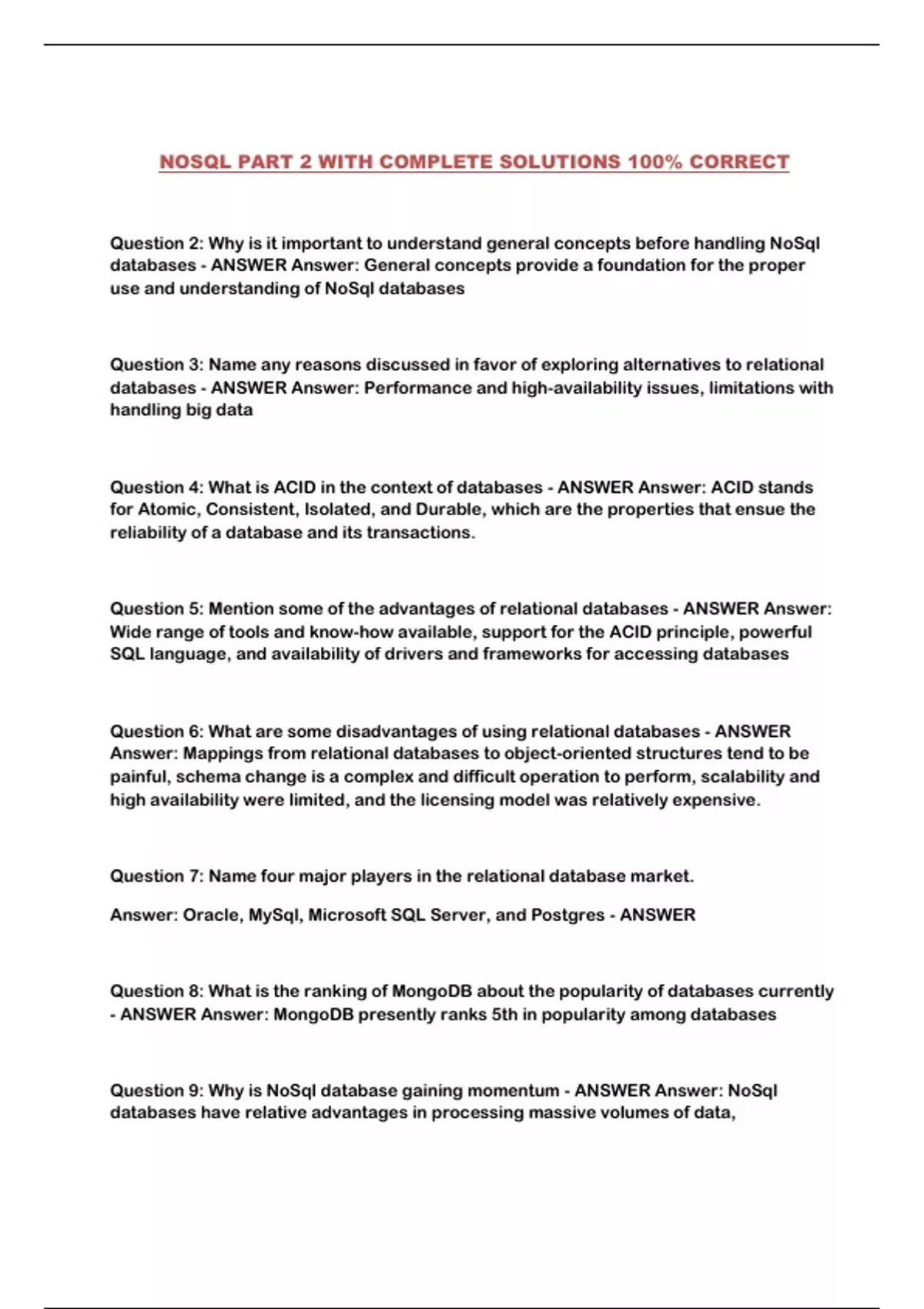 NOSQL PART 2 WITH COMPLETE SOLUTIONS 100% CORRECT

Question 2: Why is it important to understand general concepts before handling NoSql databases - ANSWER Answer: General concepts provide a foundation for the proper use and understanding of NoSql databases

Question 3: Name any reasons discussed in favor of exploring alternatives to relational databases - ANSWER Answer: Performance and high-availability issues, limitations with handling big data

Question 4: What is ACID in the context of databases - ANSWER Answer: ACID stands for Atomic, Consistent, Isolated, and Durable, which are the properties that ensue the reliability of a database and its transactions.

Question 5: Mention some of the advantages of relational databases - ANSWER Answer: Wide range of tools and know-how available, support for the ACID principle, powerful SQL language, and availability of drivers and frameworks for accessing databases

Question 6: What are some disadvantages of using relational databases - ANSWER Answer: Mappings from relational databases to object-oriented structures tend to be painful, schema change is a complex and difficult operation to perform, scalability and high availability were limited, and the licensing model was relatively expensive.

Question 7: Name four major players in the relational database market.

Answer: Oracle, MySql, Microsoft SQL Server, and Postgres - ANSWER

Question 8: What is the ranking of MongoDB about the popularity of databases currently - ANSWER Answer: MongoDB presently ranks 5th in popularity among databases

Question 9: Why is NoSql database gaining momentum - ANSWER Answer: NoSql databases have relative advantages in processing massive volumes of data,